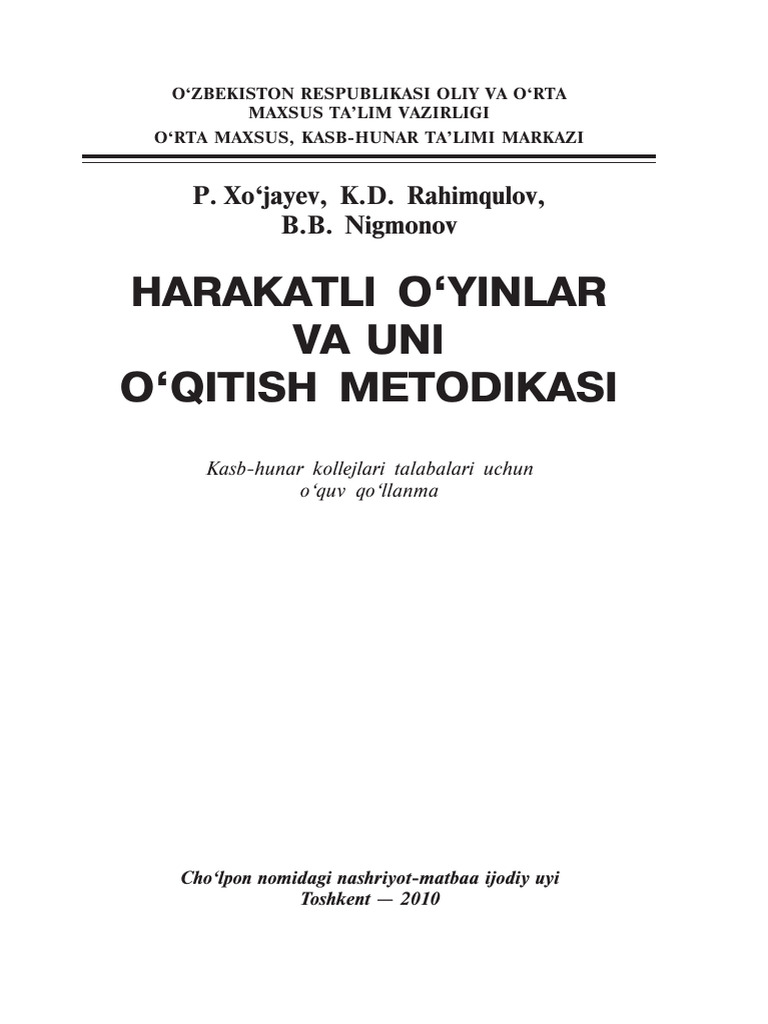 O‘ZBEKISTON RESPUBLIKASI OLIY VA O‘RTA MAXSUS TA’LIM VAZIRLIGI
O‘RTA MAXSUS, KASB-HUNAR TA’LIMI MARKAZI

P. Xo‘jayev, K.D. Rahimqulov, B.B. Nigmonov

HARAKATLI O‘YINLAR VA UNI O‘QITISH METODIKASI

Kasb-hunar kollejlari talabalari uchun o‘quv qo‘llanma

Cho‘lpon nomidagi nashriyot-matbaa ijodiy uyi
Toshkent — 2010